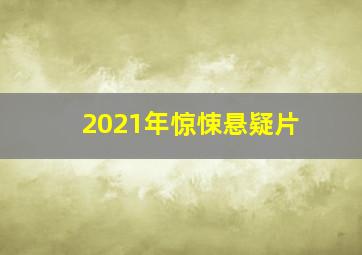 2021年惊悚悬疑片